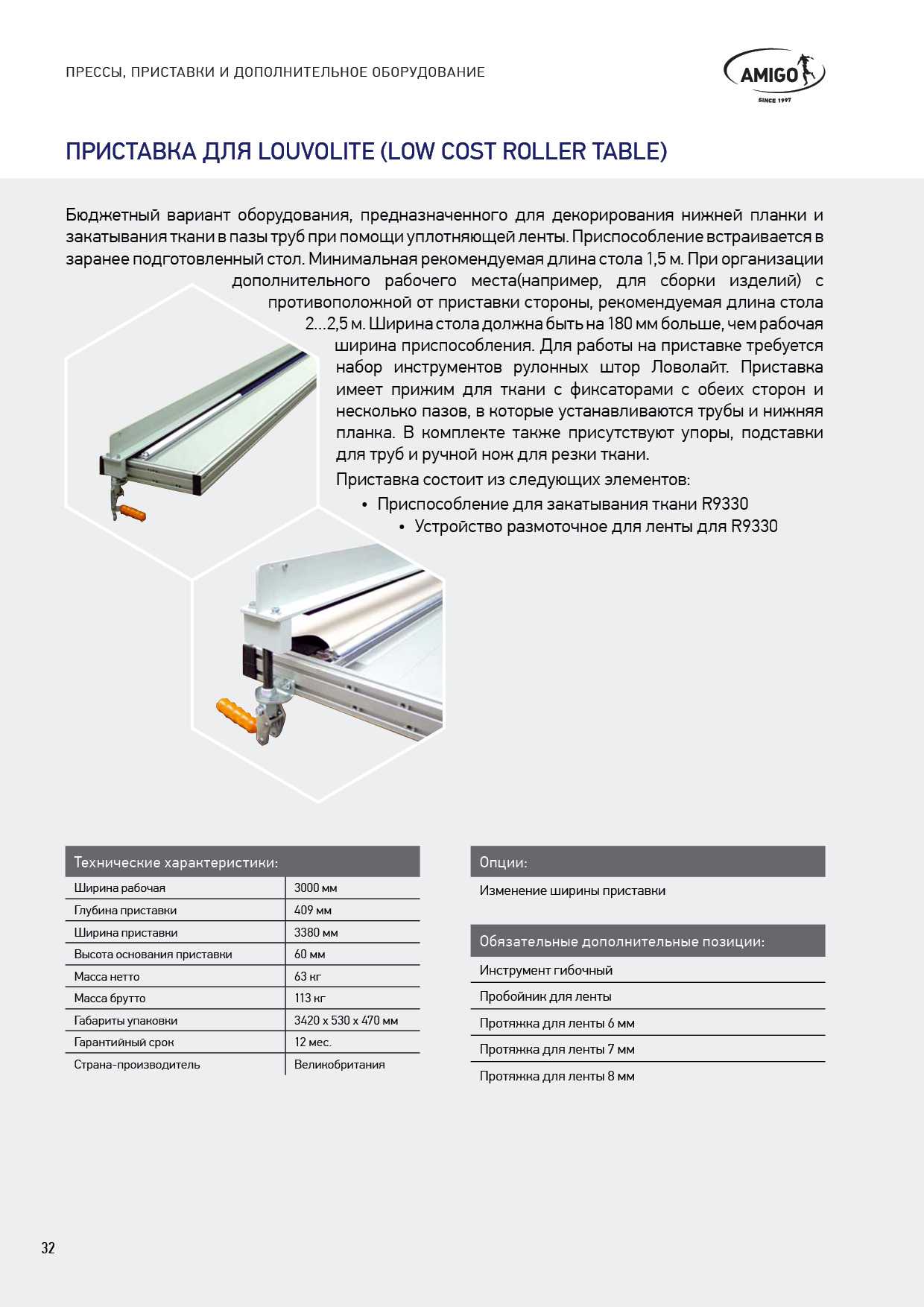 ПРЕССЫ, ПРИСТАВКИ И ДОПОЛНИТЕЛЬНОЕ ОБОРУДОВАНИЕ

AMIGO
SINCE 1997

ПРИСТАВКА ДЛЯ LOUVOLITE (LOW COST ROLLER TABLE)

Бюджетный вариант оборудования, предназначенного для декорирования нижней планки и закатывания ткани в пазы труб при помощи уплотняющей ленты. Приспособление встраивается в заранее подготовленный стол. Минимальная рекомендуемая длина стола 1,5 м. При организации дополнительного рабочего места(например, для сборки изделий) с противоположной от приставки стороны, рекомендуемая длина стола 2...2,5 м. Ширина стола должна быть на 180 мм больше, чем рабочая ширина приспособления. Для работы на приставке требуется набор инструментов рулонных штор Ловолайт. Приставка имеет прижим для ткани с фиксаторами с обеих сторон и несколько пазов, в которые устанавливаются трубы и нижняя планка. В комплекте также присутствуют упоры, подставки для труб и ручной нож для резки ткани.

Приставка состоит из следующих элементов:

• Приспособление для закатывания ткани R9330
• Устройство размоточное для ленты для R9330

| Технические характеристики: | |
|---|---|
| Ширина рабочая | 3000 мм |
| Глубина приставки | 409 мм |
| Ширина приставки | 3380 мм |
| Высота основания приставки | 60 мм |
| Масса нетто | 63 кг |
| Масса брутто | 113 кг |
| Габариты упаковки | 3420 x 530 x 470 мм |
| Гарантийный срок | 12 мес. |
| Страна-производитель | Великобритания |

| Опции: |
|---|
| Изменение ширины приставки |

| Обязательные дополнительные позиции: |
|---|
| Инструмент гибочный |
| Пробойник для ленты |
| Протяжка для ленты 6 мм |
| Протяжка для ленты 7 мм |
| Протяжка для ленты 8 мм |

32